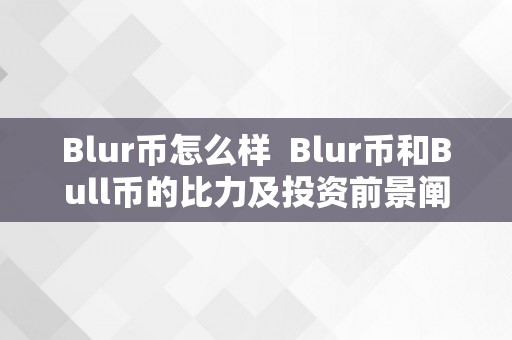 Blur币怎么样 Blur币和Bull币的比力及投资前景阐